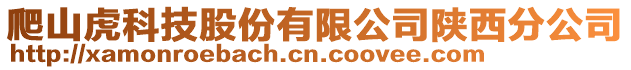 爬山虎科技股份有限公司陕西分公司
http://xamonroebach.cn.coovee.com